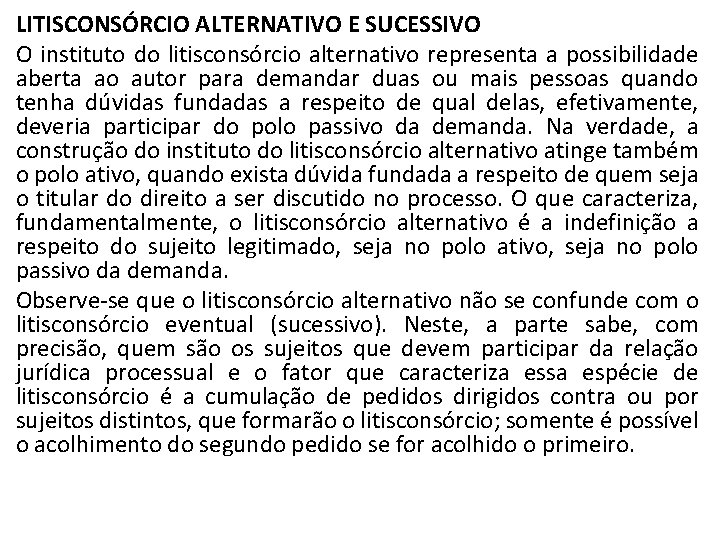 LITISCONSÓRCIO ALTERNATIVO E SUCESSIVO

O instituto do litisconsórcio alternativo representa a possibilidade aberta ao autor para demandar duas ou mais pessoas quando tenha dúvidas fundadas a respeito de qual delas, efetivamente, deveria participar do polo passivo da demanda. Na verdade, a construção do instituto do litisconsórcio alternativo atinge também o polo ativo, quando exista dúvida fundada a respeito de quem seja o titular do direito a ser discutido no processo. O que caracteriza, fundamentalmente, o litisconsórcio alternativo é a indefinição a respeito do sujeito legitimado, seja no polo ativo, seja no polo passivo da demanda.

Observe-se que o litisconsórcio alternativo não se confunde com o litisconsórcio eventual (sucessivo). Neste, a parte sabe, com precisão, quem são os sujeitos que devem participar da relação jurídica processual e o fator que caracteriza essa espécie de litisconsórcio é a cumulação de pedidos dirigidos contra ou por sujeitos distintos, que formarão o litisconsórcio; somente é possível o acolhimento do segundo pedido se for acolhido o primeiro.